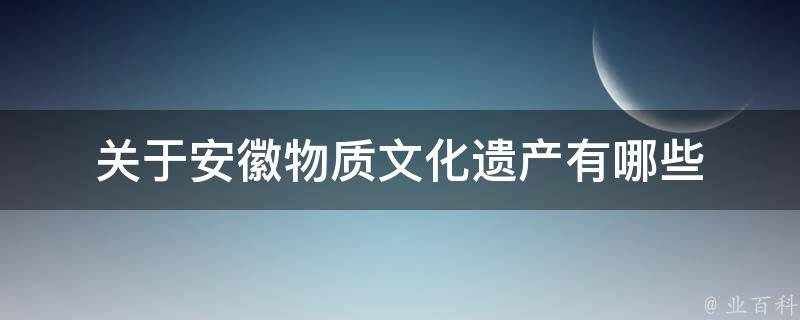 关于安徽物质文化遗产有哪些

@ 业百科